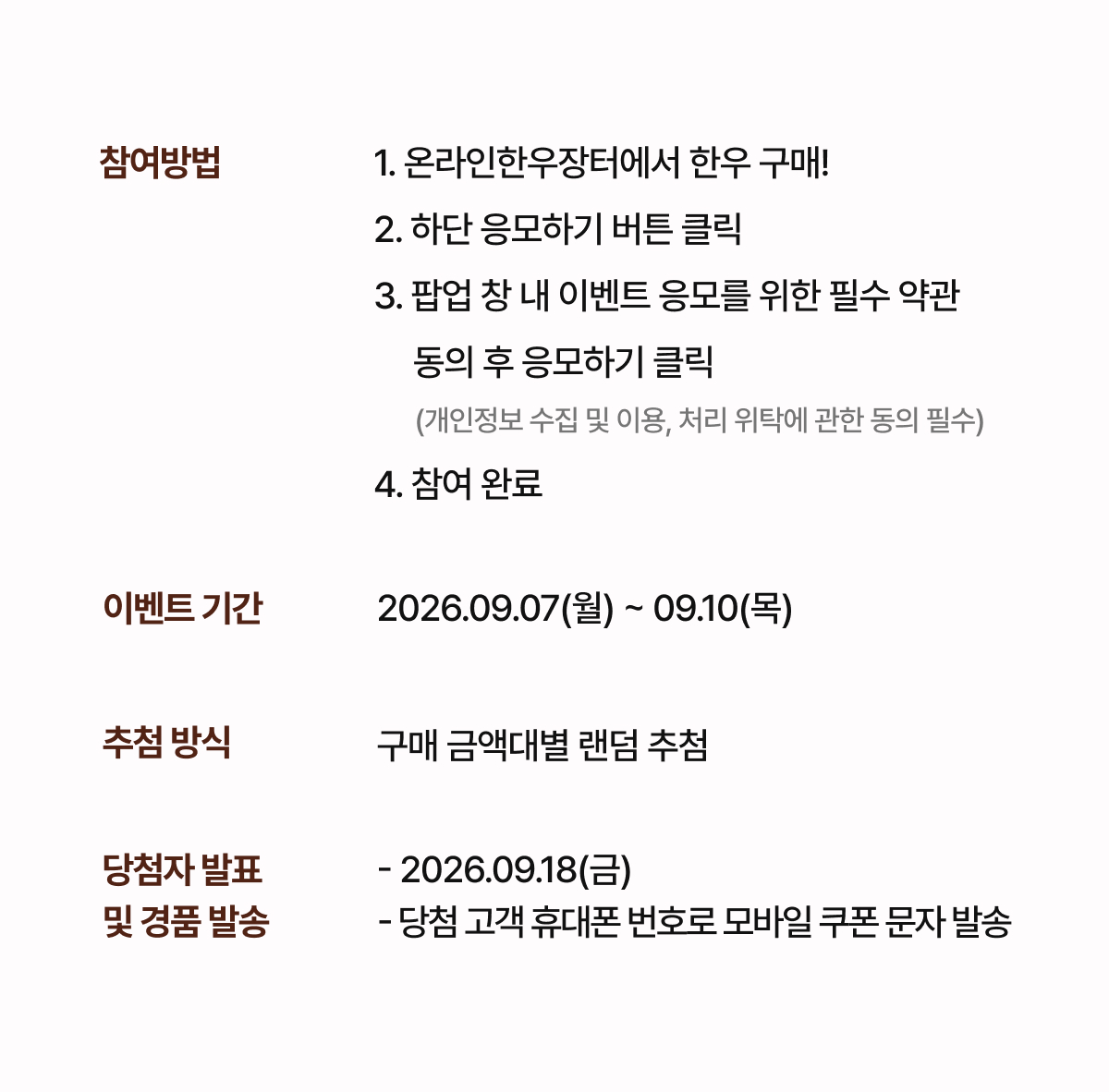 참여방법

1. 온라인한우장터에서 한우 구매!
2. 하단 응모하기 버튼 클릭
3. 팝업 창 내 이벤트 응모를 위한 필수 약관 동의 후 응모하기 클릭
(개인정보 수집 및 이용, 처리 위탁에 관한 동의 필수)
4. 참여 완료

이벤트 기간

2026.09.07(월) ~ 09.10(목)

추첨 방식

구매 금액대별 랜덤 추첨

당첨자 발표 및 경품 발송

- 2026.09.18(금)
- 당첨 고객 휴대폰 번호로 모바일 쿠폰 문자 발송